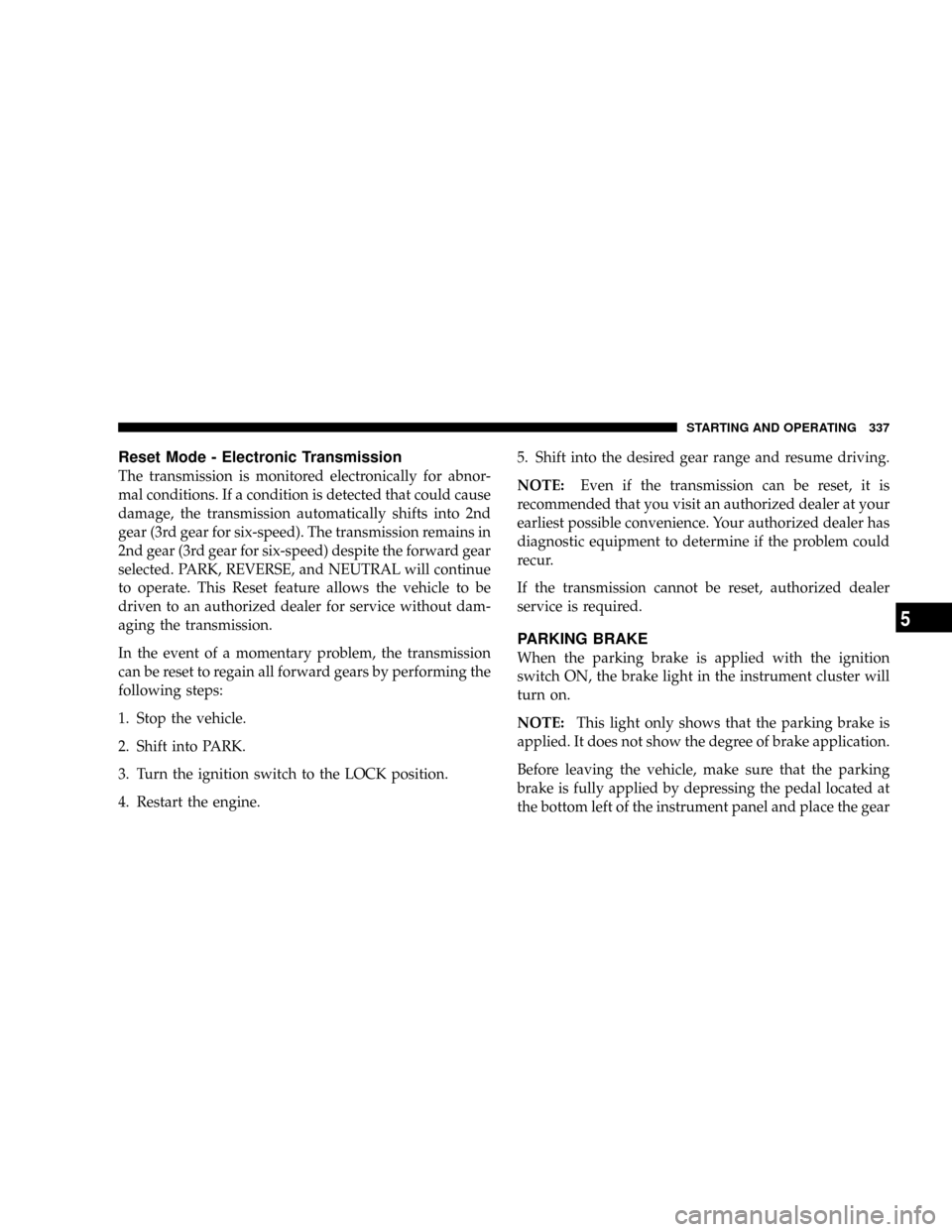 STARTING AND OPERATING 337

Reset Mode - Electronic Transmission

The transmission is monitored electronically for abnormal conditions. If a condition is detected that could cause damage, the transmission automatically shifts into 2nd gear (3rd gear for six-speed). The transmission remains in 2nd gear (3rd gear for six-speed) despite the forward gear selected. PARK, REVERSE, and NEUTRAL will continue to operate. This Reset feature allows the vehicle to be driven to an authorized dealer for service without damaging the transmission.

In the event of a momentary problem, the transmission can be reset to regain all forward gears by performing the following steps:

1. Stop the vehicle.

2. Shift into PARK.

3. Turn the ignition switch to the LOCK position.

4. Restart the engine.

5. Shift into the desired gear range and resume driving.

NOTE: Even if the transmission can be reset, it is recommended that you visit an authorized dealer at your earliest possible convenience. Your authorized dealer has diagnostic equipment to determine if the problem could recur.

If the transmission cannot be reset, authorized dealer service is required.

PARKING BRAKE

When the parking brake is applied with the ignition switch ON, the brake light in the instrument cluster will turn on.

NOTE: This light only shows that the parking brake is applied. It does not show the degree of brake application.

Before leaving the vehicle, make sure that the parking brake is fully applied by depressing the pedal located at the bottom left of the instrument panel and place the gear

5

carmanualsonline.info